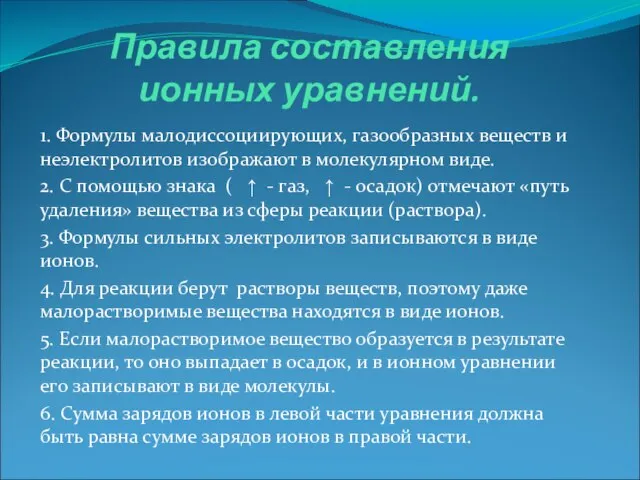 Правила составления ионных уравнений.

1. Формулы малодиссоциирующих, газообразных веществ и неэлектролитов изображают в молекулярном виде.

2. С помощью знака ( ↑ - газ, ↑ - осадок) отмечают «путь удаления» вещества из сферы реакции (раствора).

3. Формулы сильных электролитов записываются в виде ионов.

4. Для реакции берут растворы веществ, поэтому даже малорастворимые вещества находятся в виде ионов.

5. Если малорастворимое вещество образуется в результате реакции, то оно выпадает в осадок, и в ионном уравнении его записывают в виде молекулы.

6. Сумма зарядов ионов в левой части уравнения должна быть равна сумме зарядов ионов в правой части.